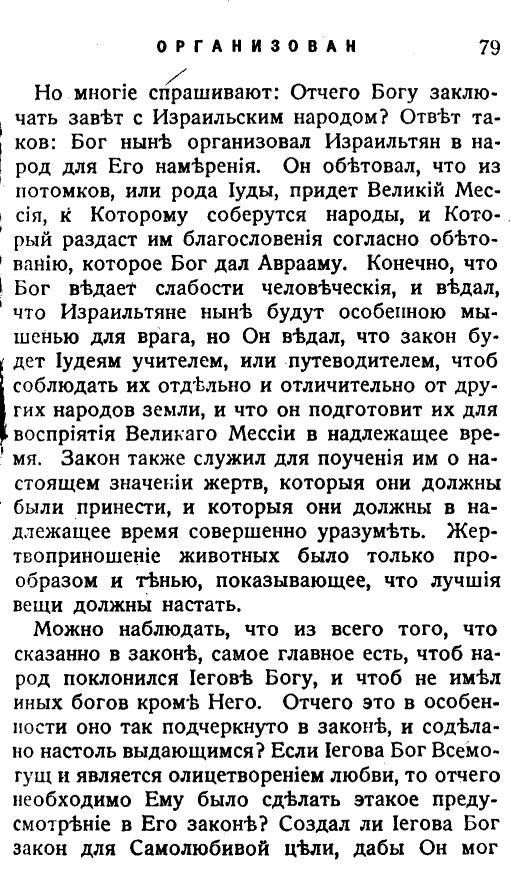 ОРГАНИЗОВАН 79

Но многіе спрашивают: Отчего Богу заключать завѣт с Израильским народом? Отвѣт таков: Бог нынѣ организовал Израильтян в народ для Его намѣренія. Он обѣтовал, что из потомков, или рода Іуды, придет Великій Мессія, к Которому соберутся народы, и Который раздаст им благословенія согласно обѣтованію, которое Бог дал Аврааму. Конечно, что Бог вѣдает слабости человѣческія, и вѣдал, что Израильтяне нынѣ будут особенною мышенью для врага, но Он вѣдал, что закон будет Іудеям учителем, или путеводителем, чтоб соблюдать их отдѣльно и отличительно от других народов земли, и что он подготовит их для воспріятія Великаго Мессіи в надлежащее время. Закон также служил для поученія им о настоящем значеніи жертв, которыя они должны были принести, и которыя они должны в надлежащее время совершенно уразумѣть. Жертвоприношеніе животных было только прообразом и тѣнью, показывающее, что лучшія вещи должны настать.

Можно наблюдать, что из всего того, что сказанно в законѣ, самое главное есть, чтоб народ поклонился Іеговѣ Богу, и чтоб не имѣл иных богов кромѣ Него. Отчего это в особенности оно так подчеркнуто в законѣ, и содѣлано настоль выдающимся? Если Іегова Бог Всемогущ и является олицетвореніем любви, то отчего необходимо Ему было сдѣлать этакое предусмотрѣніе в Его законѣ? Создал ли Іегова Бог закон для Самолюбивой цѣли, дабы Он мог